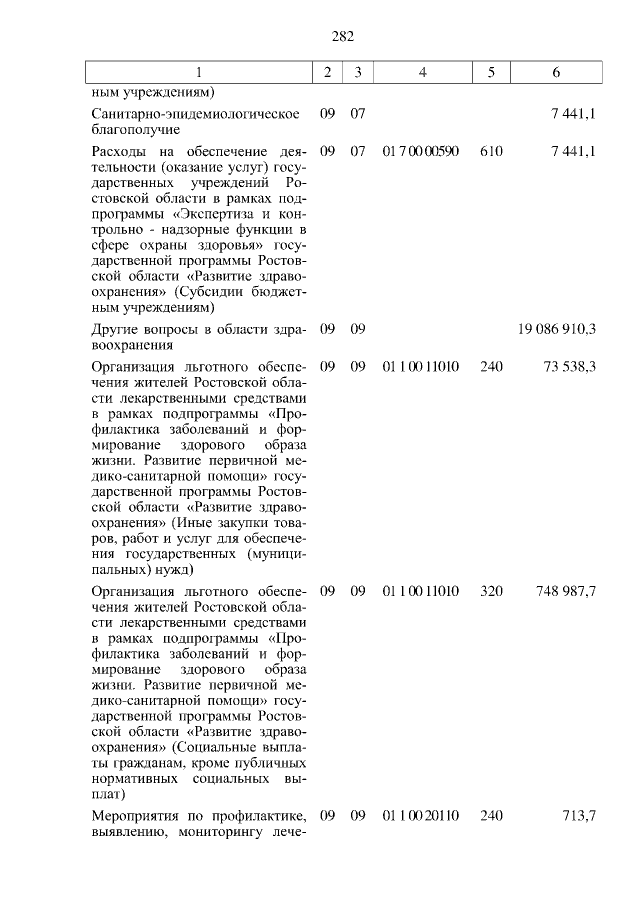 282

| 1 | 2 | 3 | 4 | 5 | 6 |
|---|---|---|---|---|---|
| ным учреждениям) | | | | | |
| Санитарно-эпидемиологическое благополучие | 09 | 07 | | | 7 441,1 |
| Расходы на обеспечение деятельности (оказание услуг) государственных учреждений Ростовской области в рамках подпрограммы «Экспертиза и контрольно - надзорные функции в сфере охраны здоровья» государственной программы Ростовской области «Развитие здравоохранения» (Субсидии бюджетным учреждениям) | 09 | 07 | 01 7 00 00590 | 610 | 7 441,1 |
| Другие вопросы в области здравоохранения | 09 | 09 | | | 19 086 910,3 |
| Организация льготного обеспечения жителей Ростовской области лекарственными средствами в рамках подпрограммы «Профилактика заболеваний и формирование здорового образа жизни. Развитие первичной медико-санитарной помощи» государственной программы Ростовской области «Развитие здравоохранения» (Иные закупки товаров, работ и услуг для обеспечения государственных (муниципальных) нужд) | 09 | 09 | 01 1 00 11010 | 240 | 73 538,3 |
| Организация льготного обеспечения жителей Ростовской области лекарственными средствами в рамках подпрограммы «Профилактика заболеваний и формирование здорового образа жизни. Развитие первичной медико-санитарной помощи» государственной программы Ростовской области «Развитие здравоохранения» (Социальные выплаты гражданам, кроме публичных нормативных социальных выплат) | 09 | 09 | 01 1 00 11010 | 320 | 748 987,7 |
| Мероприятия по профилактике, выявлению, мониторингу лече- | 09 | 09 | 01 1 00 20110 | 240 | 713,7 |